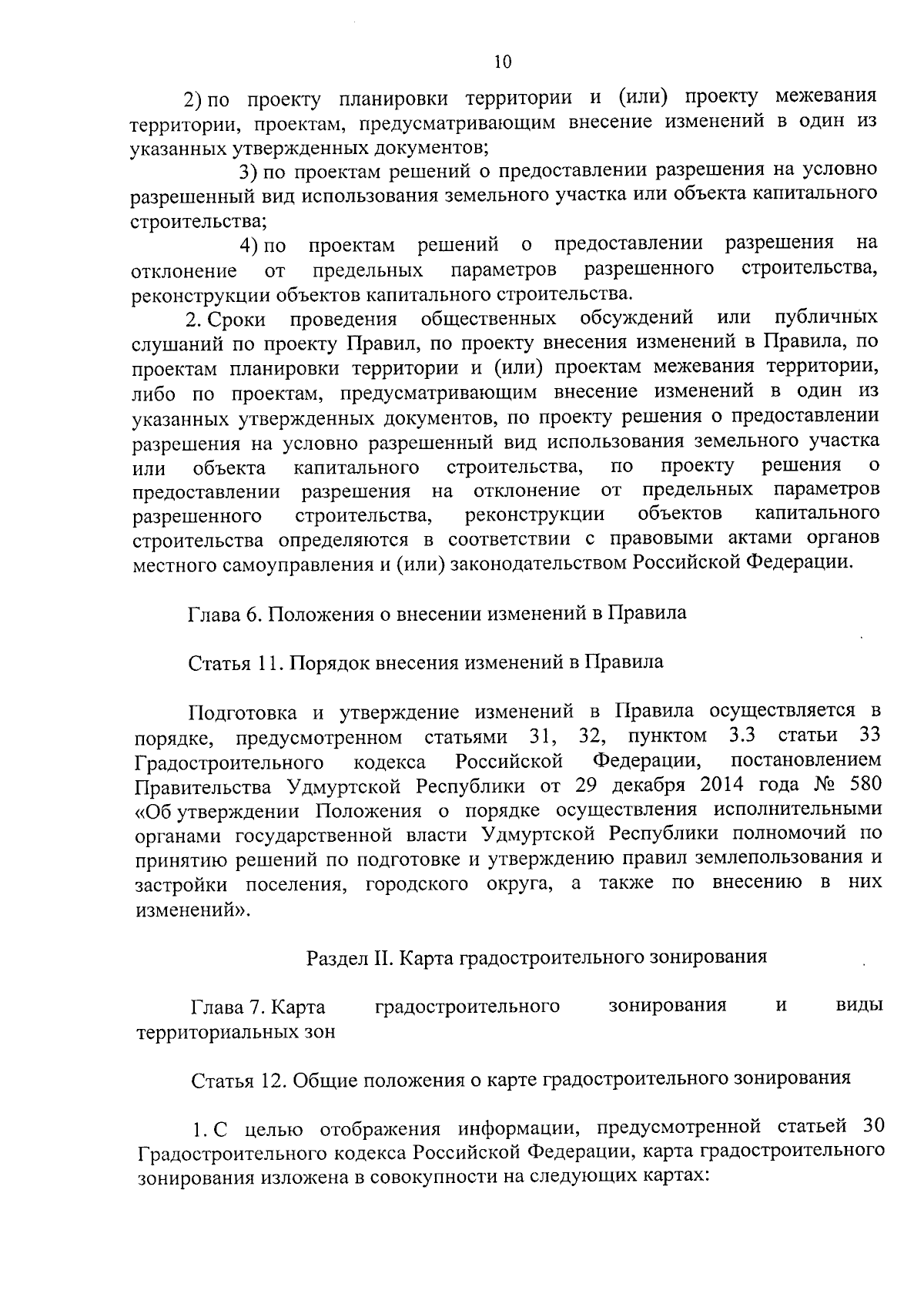 10

2) по проекту планировки территории и (или) проекту межевания территории, проектам, предусматривающим внесение изменений в один из указанных утвержденных документов;

3) по проектам решений о предоставлении разрешения на условно разрешенный вид использования земельного участка или объекта капитального строительства;

4) по проектам решений о предоставлении разрешения на отклонение от предельных параметров разрешенного строительства, реконструкции объектов капитального строительства.

2. Сроки проведения общественных обсуждений или публичных слушаний по проекту Правил, по проекту внесения изменений в Правила, по проектам планировки территории и (или) проектам межевания территории, либо по проектам, предусматривающим внесение изменений в один из указанных утвержденных документов, по проекту решения о предоставлении разрешения на условно разрешенный вид использования земельного участка или объекта капитального строительства, по проекту решения о предоставлении разрешения на отклонение от предельных параметров разрешенного строительства, реконструкции объектов капитального строительства определяются в соответствии с правовыми актами органов местного самоуправления и (или) законодательством Российской Федерации.

Глава 6. Положения о внесении изменений в Правила

Статья 11. Порядок внесения изменений в Правила

Подготовка и утверждение изменений в Правила осуществляется в порядке, предусмотренном статьями 31, 32, пунктом 3.3 статьи 33 Градостроительного кодекса Российской Федерации, постановлением Правительства Удмуртской Республики от 29 декабря 2014 года № 580 «Об утверждении Положения о порядке осуществления исполнительными органами государственной власти Удмуртской Республики полномочий по принятию решений по подготовке и утверждению правил землепользования и застройки поселения, городского округа, а также по внесению в них изменений».

Раздел II. Карта градостроительного зонирования

Глава 7. Карта градостроительного зонирования и виды территориальных зон

Статья 12. Общие положения о карте градостроительного зонирования

1. С целью отображения информации, предусмотренной статьей 30 Градостроительного кодекса Российской Федерации, карта градостроительного зонирования изложена в совокупности на следующих картах: